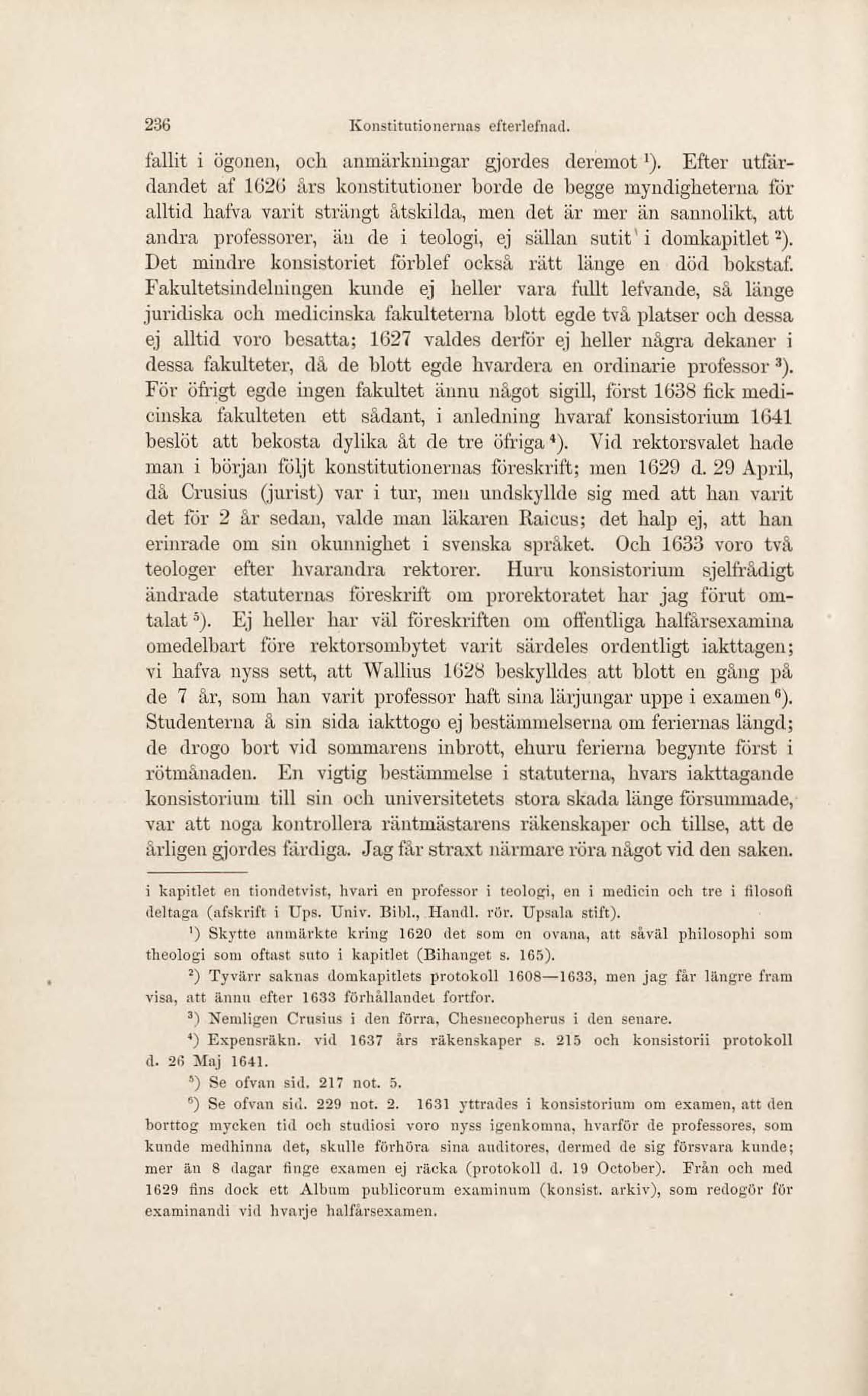 236 Konstitutionernas efterlefnad.

fallit i ögonen, och anmärkningar gjordes deremot $^1$). Efter utfärdandet af 1626 års konstitutioner borde de begge myndigheterna för alltid hafva varit strängt åtskilda, men det är mer än sannolikt, att andra professorer, än de i teologi, ej sällan sutit i domkapitlet $^2$). Det mindre konsistoriet förblef också rätt länge en död bokstaf. Fakultetsindelningen kunde ej heller vara fullt lefvande, så länge juridiska och medicinska fakulteterna blott egde två platser och dessa ej alltid voro besatta; 1627 valdes derför ej heller några dekaner i dessa fakulteter, då de blott egde hvardera en ordinarie professor $^3$). För öfrigt egde ingen fakultet ännu något sigill, först 1638 fick medicinska fakulteten ett sådant, i anledning hvaraf konsistorium 1641 beslöt att bekosta dylika åt de tre öfriga $^4$). Vid rektorsvalet hade man i början följt konstitutionernas föreskrift; men 1629 d. 29 April, då Crusius (jurist) var i tur, men undskyllde sig med att han varit det för 2 år sedan, valde man läkaren Raicus; det halp ej, att han erinrade om sin okunnighet i svenska språket. Och 1633 voro två teologer efter hvarandra rektorer. Huru konsistorium sjelfrådigt ändrade statuternas föreskrift om prorektoratet har jag förut omtalat $^5$). Ej heller har väl föreskriften om offentliga halfårsexamina omedelbart före rektorsombytet varit särdeles ordentligt iakttagen; vi hafva nyss sett, att Wallius 1628 beskylldes att blott en gång på de 7 år, som han varit professor haft sina lärjungar uppe i examen $^6$). Studenterna å sin sida iakttogo ej bestämmelserna om feriernas längd; de drogo bort vid sommarens inbrott, ehuru ferierna begynte först i rötmånaden. En vigtig bestämmelse i statuterna, hvars iakttagande konsistorium till sin och universitetets stora skada länge försummade, var att noga kontrollera räntmästarens räkenskaper och tillse, att de årligen gjordes färdiga. Jag får straxt närmare röra något vid den saken.

i kapitlet en tiondetvist, hvari en professor i teologi, en i medicin och tre i filosofi deltaga (afskrift i Ups. Univ. Bibl., Handl. rör. Upsala stift).

$^1$) Skytte anmärkte kring 1620 det som en ovana, att såväl philosophi som theologi som oftast suto i kapitlet (Bihanget s. 165).

$^2$) Tyvärr saknas domkapitlets protokoll 1608—1633, men jag får längre fram visa, att ännu efter 1633 förhållandet fortfor.

$^3$) Nemligen Crusius i den förra, Chesnecopherus i den senare.

$^4$) Expensräkn. vid 1637 års räkenskaper s. 215 och konsistorii protokoll d. 26 Maj 1641.

$^5$) Se ofvan sid. 217 not. 5.

$^6$) Se ofvan sid. 229 not. 2. 1631 yttrades i konsistorium om examen, att den borttog mycken tid och studiosi voro nyss igenkomna, hvarför de professores, som kunde medhinna det, skulle förhöra sina auditores, dermed de sig försvara kunde; mer än 8 dagar finge examen ej räcka (protokoll d. 19 October). Från och med 1629 fins dock ett Album publicorum examinum (konsist. arkiv), som redogör för examinandi vid hvarje halfårsexamen.